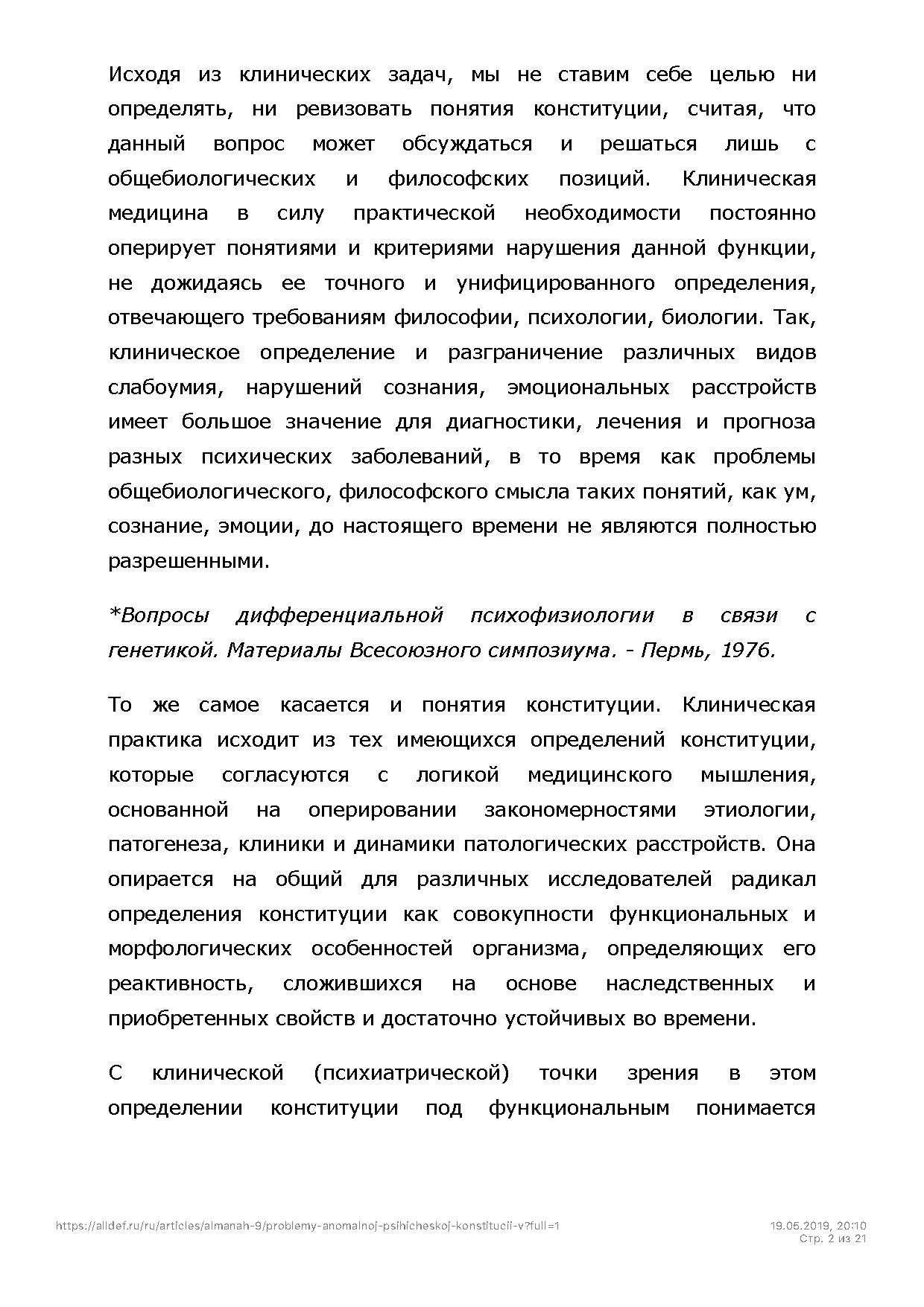 Исходя из клинических задач, мы не ставим себе целью ни определять, ни ревизовать понятия конституции, считая, что данный вопрос может обсуждаться и решаться лишь с общебиологических и философских позиций. Клиническая медицина в силу практической необходимости постоянно оперирует понятиями и критериями нарушения данной функции, не дожидаясь ее точного и унифицированного определения, отвечающего требованиям философии, психологии, биологии. Так, клиническое определение и разграничение различных видов слабоумия, нарушений сознания, эмоциональных расстройств имеет большое значение для диагностики, лечения и прогноза разных психических заболеваний, в то время как проблемы общебиологического, философского смысла таких понятий, как ум, сознание, эмоции, до настоящего времени не являются полностью разрешенными.

*Вопросы дифференциальной психофизиологии в связи с генетикой. Материалы Всесоюзного симпозиума. - Пермь, 1976.

То же самое касается и понятия конституции. Клиническая практика исходит из тех имеющихся определений конституции, которые согласуются с логикой медицинского мышления, основанной на оперировании закономерностями этиологии, патогенеза, клиники и динамики патологических расстройств. Она опирается на общий для различных исследователей радикал определения конституции как совокупности функциональных и морфологических особенностей организма, определяющих его реактивность, сложившихся на основе наследственных и приобретенных свойств и достаточно устойчивых во времени.

С клинической (психиатрической) точки зрения в этом определении конституции под функциональным понимается

https://alldef.ru/ru/articles/almanah-9/problemy-anomalnoj-psihicheskoj-konstitucii-v?full=1
19.05.2019, 20:10
Стр. 2 из 21